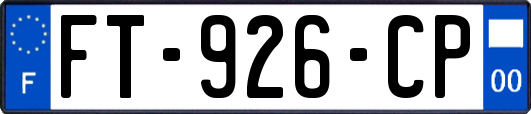 F
FT-926-CP
00